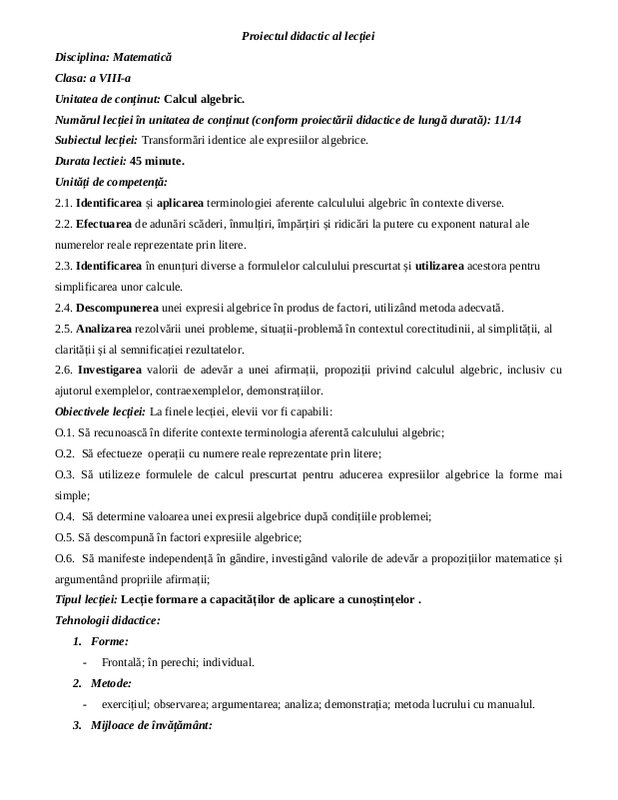 Proiectul didactic al lecției

Disciplina: Matematică

Clasa: a VIII-a

Unitatea de conținut: Calcul algebric.

Numărul lecției în unitatea de conținut (conform proiectării didactice de lungă durată): 11/14

Subiectul lecției: Transformări identice ale expresiilor algebrice.

Durata lectiei: 45 minute.

Unități de competență:

2.1. Identificarea și aplicarea terminologiei aferente calculului algebric în contexte diverse.

2.2. Efectuarea de adunări scăderi, înmulțiri, împărțiri și ridicări la putere cu exponent natural ale numerelor reale reprezentate prin litere.

2.3. Identificarea în enunțuri diverse a formulelor calculului prescurtat și utilizarea acestora pentru simplificarea unor calcule.

2.4. Descompunerea unei expresii algebrice în produs de factori, utilizând metoda adecvată.

2.5. Analizarea rezolvării unei probleme, situații-problemă în contextul corectitudinii, al simplității, al clarității și al semnificației rezultatelor.

2.6. Investigarea valorii de adevăr a unei afirmații, propoziții privind calculul algebric, inclusiv cu ajutorul exemplelor, contraexemplelor, demonstrațiilor.

Obiectivele lecției: La finele lecției, elevii vor fi capabili:

O.1. Să recunoască în diferite contexte terminologia aferentă calculului algebric;

O.2. Să efectueze operații cu numere reale reprezentate prin litere;

O.3. Să utilizeze formulele de calcul prescurtat pentru aducerea expresiilor algebrice la forme mai simple;

O.4. Să determine valoarea unei expresii algebrice după condițiile problemei;

O.5. Să descompună în factori expresiile algebrice;

O.6. Să manifeste independență în gândire, investigând valorile de adevăr a propozițiilor matematice și argumentând propriile afirmații;

Tipul lecției: Lecție formare a capacităților de aplicare a cunoștințelor .

Tehnologii didactice:

1. Forme:

- Frontală; în perechi; individual.

2. Metode:

- exercițiul; observarea; argumentarea; analiza; demonstrația; metoda lucrului cu manualul.

3. Mijloace de învățământ: